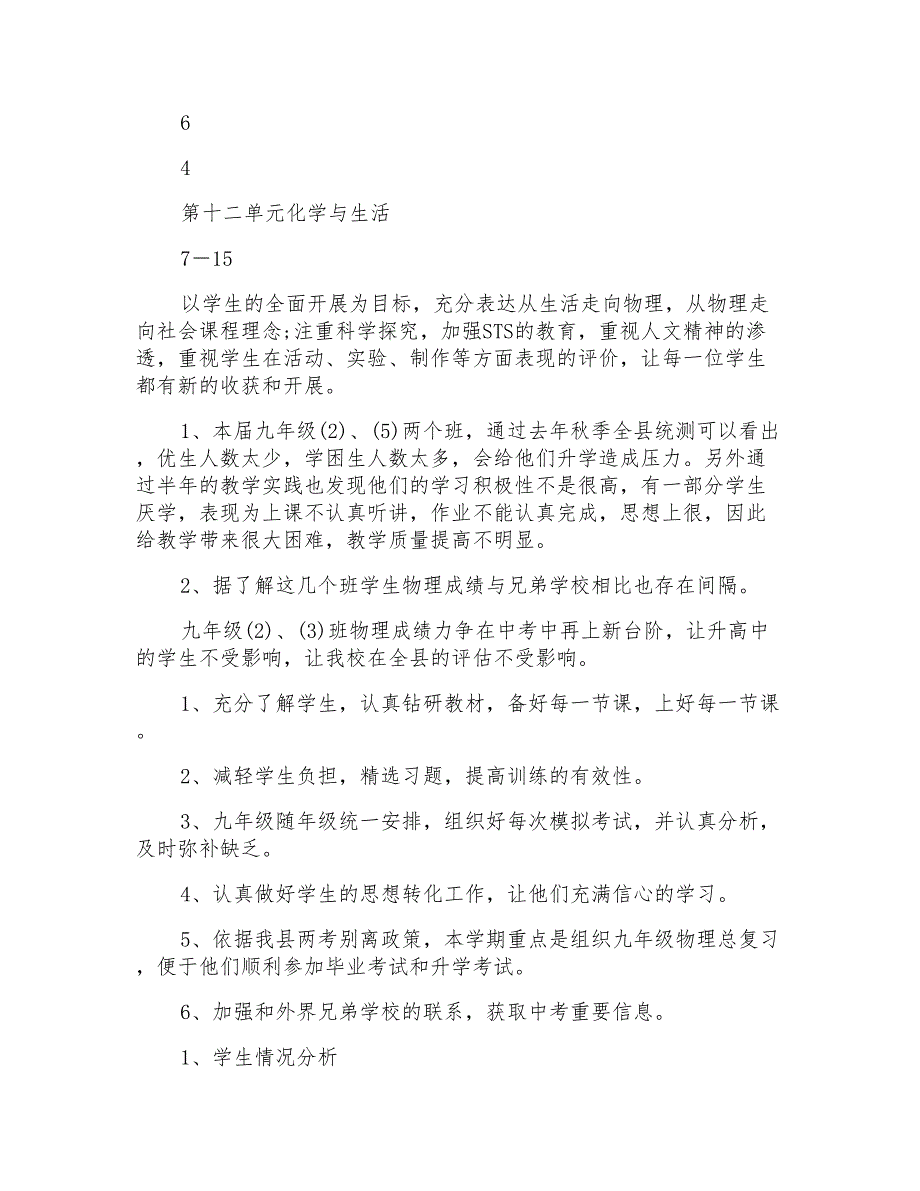 6

4

第十二单元化学与生活

7—15

以学生的全面开展为目标，充分表达从生活走向物理，从物理走向社会课程理念;注重科学探究，加强STS的教育，重视人文精神的渗透，重视学生在活动、实验、制作等方面表现的评价，让每一位学生都有新的收获和开展。

1、本届九年级(2)、(5)两个班，通过去年秋季全县统测可以看出，优生人数太少，学困生人数太多，会给他们升学造成压力。另外通过半年的教学实践也发现他们的学习积极性不是很高，有一部分学生厌学，表现为上课不认真听讲，作业不能认真完成，思想上很，因此给教学带来很大困难，教学质量提高不明显。

2、据了解这几个班学生物理成绩与兄弟学校相比也存在间隔。

九年级(2)、(3)班物理成绩力争在中考中再上新台阶，让升高中的学生不受影响，让我校在全县的评估不受影响。

1、充分了解学生，认真钻研教材，备好每一节课，上好每一节课。

2、减轻学生负担，精选习题，提高训练的有效性。

3、九年级随年级统一安排，组织好每次模拟考试，并认真分析，及时弥补缺乏。

4、认真做好学生的思想转化工作，让他们充满信心的学习。

5、依据我县两考别离政策，本学期重点是组织九年级物理总复习，便于他们顺利参加毕业考试和升学考试。

6、加强和外界兄弟学校的联系，获取中考重要信息。

1、学生情况分析